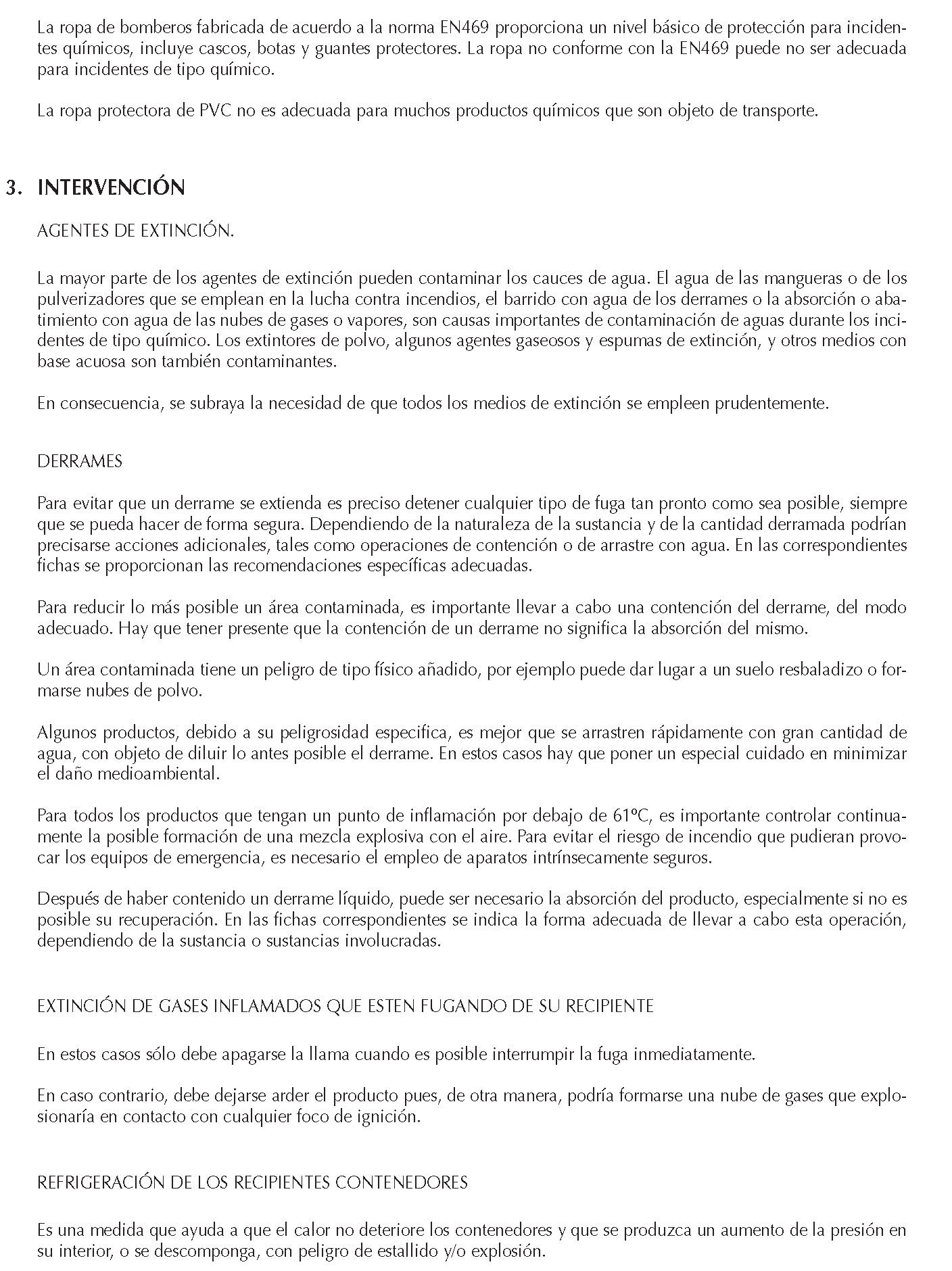 La ropa de bomberos fabricada de acuerdo a la norma EN469 proporciona un nivel básico de protección para incidentes químicos, incluye cascos, botas y guantes protectores. La ropa no conforme con la EN469 puede no ser adecuada para incidentes de tipo químico.

La ropa protectora de PVC no es adecuada para muchos productos químicos que son objeto de transporte.

3. INTERVENCIÓN

AGENTES DE EXTINCIÓN.

La mayor parte de los agentes de extinción pueden contaminar los cauces de agua. El agua de las mangueras o de los pulverizadores que se emplean en la lucha contra incendios, el barrido con agua de los derrames o la absorción o abatimiento con agua de las nubes de gases o vapores, son causas importantes de contaminación de aguas durante los incidentes de tipo químico. Los extintores de polvo, algunos agentes gaseosos y espumas de extinción, y otros medios con base acuosa son también contaminantes.

En consecuencia, se subraya la necesidad de que todos los medios de extinción se empleen prudentemente.

DERRAMES

Para evitar que un derrame se extienda es preciso detener cualquier tipo de fuga tan pronto como sea posible, siempre que se pueda hacer de forma segura. Dependiendo de la naturaleza de la sustancia y de la cantidad derramada podrían precisarse acciones adicionales, tales como operaciones de contención o de arrastre con agua. En las correspondientes fichas se proporcionan las recomendaciones específicas adecuadas.

Para reducir lo más posible un área contaminada, es importante llevar a cabo una contención del derrame, del modo adecuado. Hay que tener presente que la contención de un derrame no significa la absorción del mismo.

Un área contaminada tiene un peligro de tipo físico añadido, por ejemplo puede dar lugar a un suelo resbaladizo o formarse nubes de polvo.

Algunos productos, debido a su peligrosidad especifica, es mejor que se arrastren rápidamente con gran cantidad de agua, con objeto de diluir lo antes posible el derrame. En estos casos hay que poner un especial cuidado en minimizar el daño medioambiental.

Para todos los productos que tengan un punto de inflamación por debajo de 61ºC, es importante controlar continuamente la posible formación de una mezcla explosiva con el aire. Para evitar el riesgo de incendio que pudieran provocar los equipos de emergencia, es necesario el empleo de aparatos intrínsecamente seguros.

Después de haber contenido un derrame líquido, puede ser necesario la absorción del producto, especialmente si no es posible su recuperación. En las fichas correspondientes se indica la forma adecuada de llevar a cabo esta operación, dependiendo de la sustancia o sustancias involucradas.

EXTINCIÓN DE GASES INFLAMADOS QUE ESTEN FUGANDO DE SU RECIPIENTE

En estos casos sólo debe apagarse la llama cuando es posible interrumpir la fuga inmediatamente.

En caso contrario, debe dejarse arder el producto pues, de otra manera, podría formarse una nube de gases que explosionaría en contacto con cualquier foco de ignición.

REFRIGERACIÓN DE LOS RECIPIENTES CONTENEDORES

Es una medida que ayuda a que el calor no deteriore los contenedores y que se produzca un aumento de la presión en su interior, o se descomponga, con peligro de estallido y/o explosión.